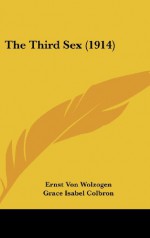 The Third Sex (1914)

Ernst Von Wolzogen
Grace Isabel Colbron